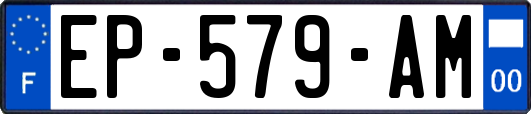 F
EP-579-AM
00